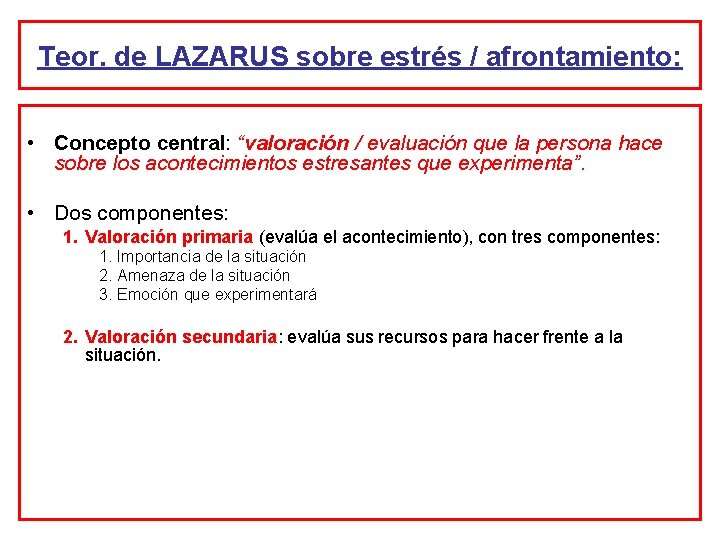 Teor. de LAZARUS sobre estrés / afrontamiento:

• Concepto central: “valoración / evaluación que la persona hace sobre los acontecimientos estresantes que experimenta”.

• Dos componentes:

1. Valoración primaria (evalúa el acontecimiento), con tres componentes:
1. Importancia de la situación
2. Amenaza de la situación
3. Emoción que experimentará

2. Valoración secundaria: evalúa sus recursos para hacer frente a la situación.